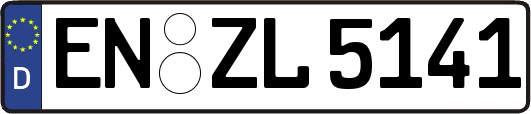 D
EN ZL 5141